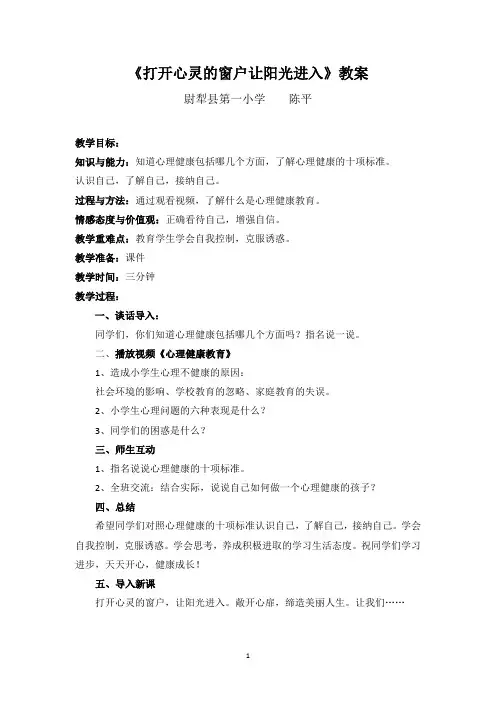 《打开心灵的窗户让阳光进入》教案

尉犁县第一小学　　陈平

教学目标：

知识与能力：知道心理健康包括哪几个方面，了解心理健康的十项标准。认识自己，了解自己，接纳自己。

过程与方法：通过观看视频，了解什么是心理健康教育。

情感态度与价值观：正确看待自己，增强自信。

教学重难点：教育学生学会自我控制，克服诱惑。

教学准备：课件

教学时间：三分钟

教学过程：

一、谈话导入：

同学们，你们知道心理健康包括哪几个方面吗？指名说一说。

二、播放视频《心理健康教育》

1、造成小学生心理不健康的原因：

社会环境的影响、学校教育的忽略、家庭教育的失误。

2、小学生心理问题的六种表现是什么？

3、同学们的困惑是什么？

三、师生互动

1、指名说说心理健康的十项标准。

2、全班交流：结合实际，说说自己如何做一个心理健康的孩子？

四、总结

希望同学们对照心理健康的十项标准认识自己，了解自己，接纳自己。学会自我控制，克服诱惑。学会思考，养成积极进取的学习生活态度。祝同学们学习进步，天天开心，健康成长！

五、导入新课

打开心灵的窗户，让阳光进入。敞开心扉，缔造美丽人生。让我们……

1